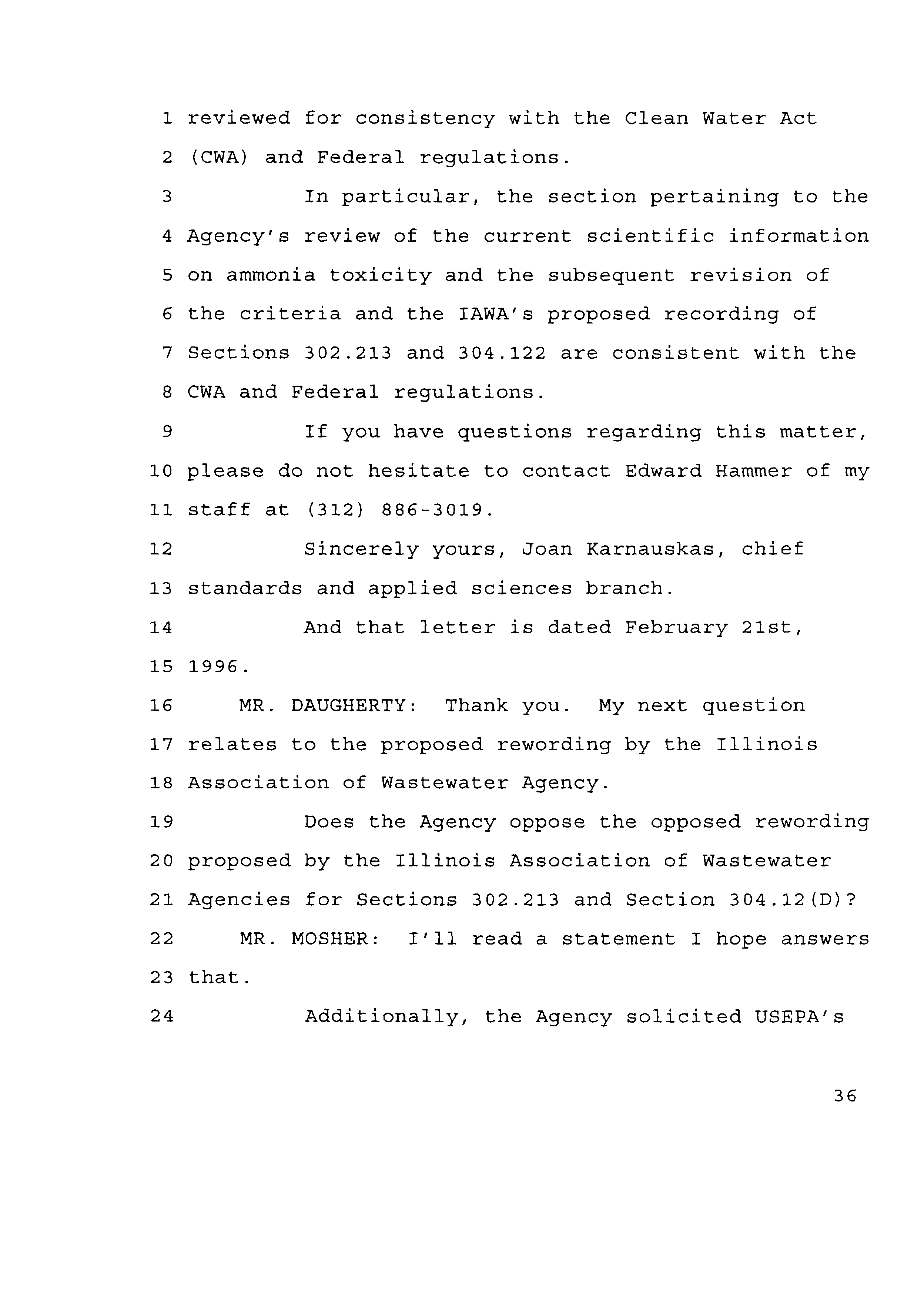 1 reviewed for consistency with the Clean Water Act

2 (CWA) and Federal regulations.

3 In particular, the section pertaining to the

4 Agency's review of the current scientific information

5 on ammonia toxicity and the subsequent revision of

6 the criteria and the IAWA's proposed recording of

7 Sections 302.213 and 304.122 are consistent with the

8 CWA and Federal regulations.

9 If you have questions regarding this matter,

10 please do not hesitate to contact Edward Hammer of my

11 staff at (312) 886-3019.

12 Sincerely yours, Joan Karnauskas, chief

13 standards and applied sciences branch.

14 And that letter is dated February 21st,

15 1996.

16 MR. DAUGHERTY: Thank you. My next question

17 relates to the proposed rewording by the Illinois

18 Association of Wastewater Agency.

19 Does the Agency oppose the opposed rewording

20 proposed by the Illinois Association of Wastewater

21 Agencies for Sections 302.213 and Section 304.12(D)?

22 MR. MOSHER: I'll read a statement I hope answers

23 that.

24 Additionally, the Agency solicited USEPA's

36